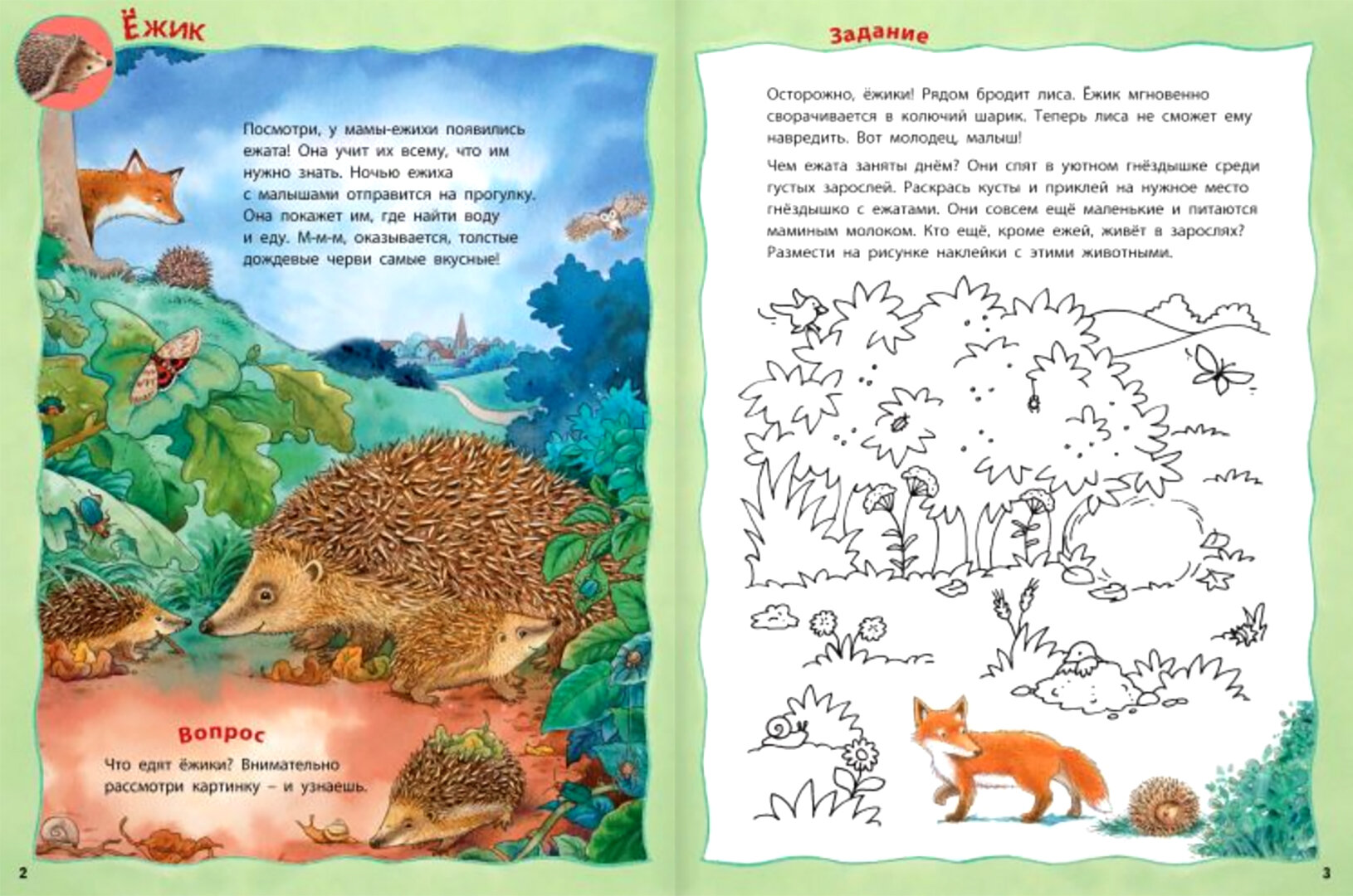 Ёжик

Посмотри, у мамы-ежихи появились ежата! Она учит их всему, что им нужно знать. Ночью ежиха с малышами отправится на прогулку. Она покажет им, где найти воду и еду. М-м-м, оказывается, толстые дождевые черви самые вкусные!

Вопрос

Что едят ёжики? Внимательно рассмотри картинку – и узнаешь.

2

Задание

Осторожно, ёжики! Рядом бродит лиса. Ёжик мгновенно сворачивается в колючий шарик. Теперь лиса не сможет ему навредить. Вот молодец, малыш!

Чем ежата заняты днём? Они спят в уютном гнёздышке среди густых зарослей. Раскрась кусты и приклей на нужное место гнёздышко с ежатами. Они совсем ещё маленькие и питаются маминым молоком. Кто ещё, кроме ежей, живёт в зарослях? Размести на рисунке наклейки с этими животными.

3